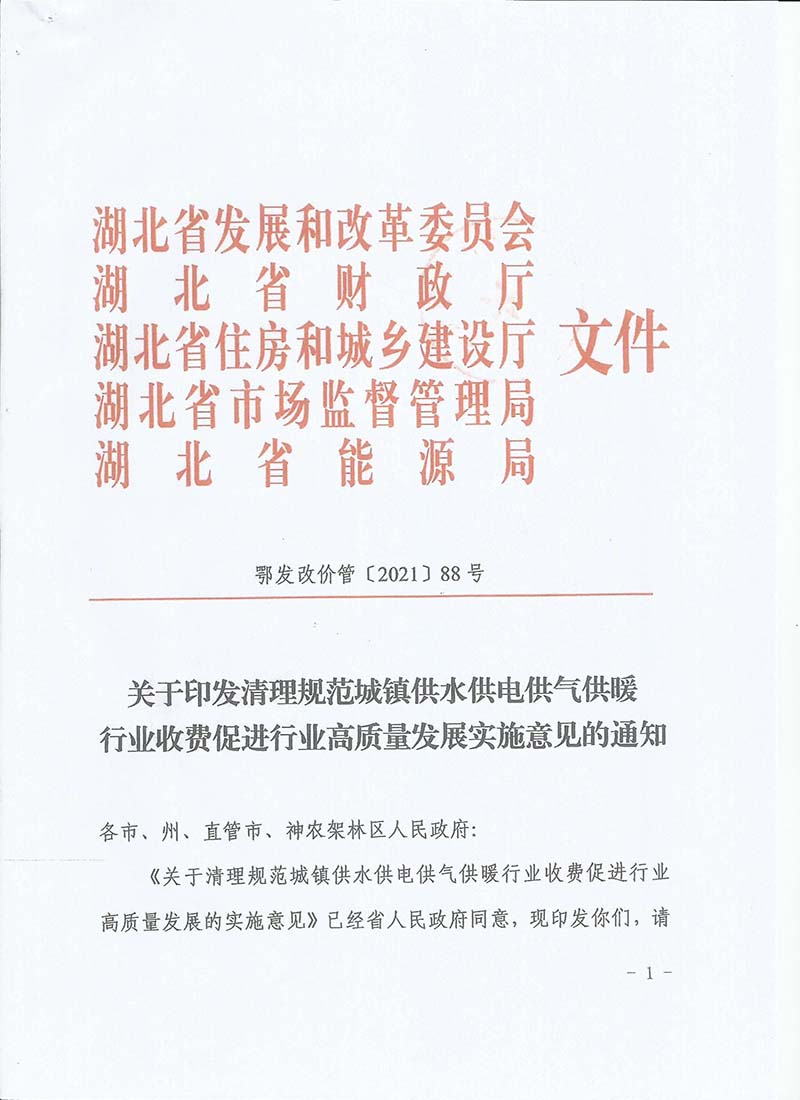 湖北省发展和改革委员会
湖北省财政厅
湖北省住房和城乡建设厅
湖北省市场监督管理局
湖北省能源局
文件

鄂发改价管〔2021〕88号

关于印发清理规范城镇供水供电供气供暖行业收费促进行业高质量发展实施意见的通知

各市、州、直管市、神农架林区人民政府：

《关于清理规范城镇供水供电供气供暖行业收费促进行业高质量发展的实施意见》已经省人民政府同意，现印发你们，请

－1－